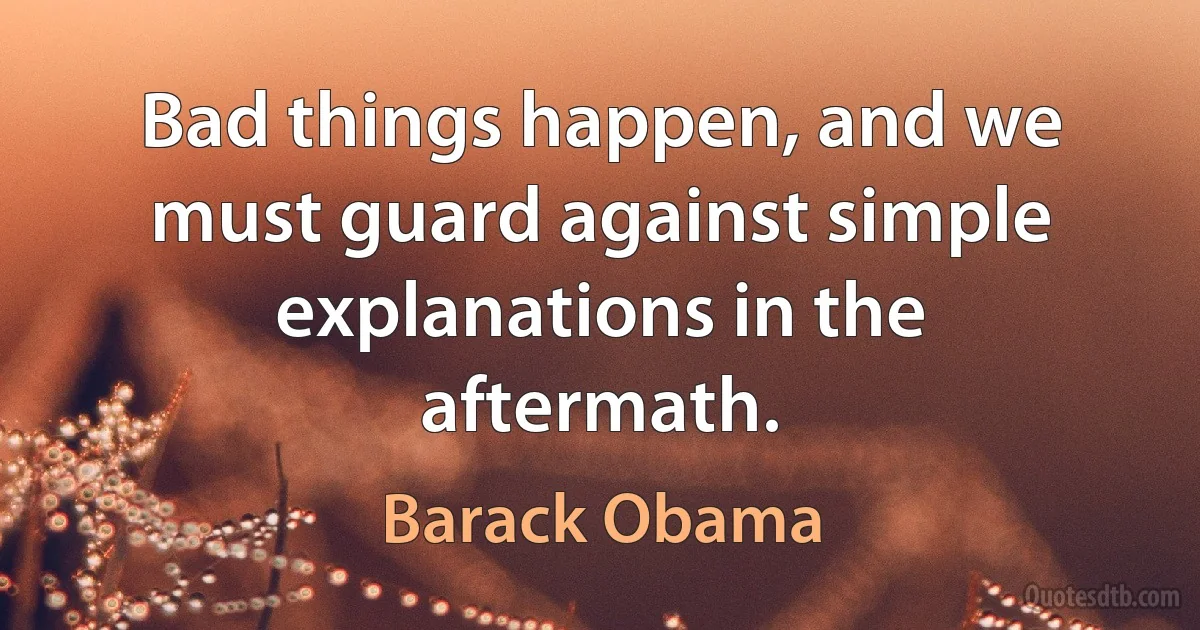 Bad things happen, and we must guard against simple explanations in the aftermath.

Barack Obama

Quotesdtb.com